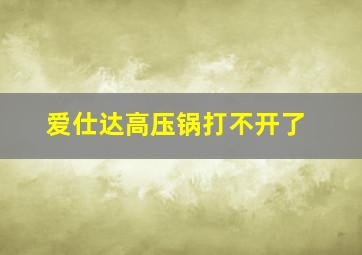 爱仕达高压锅打不开了